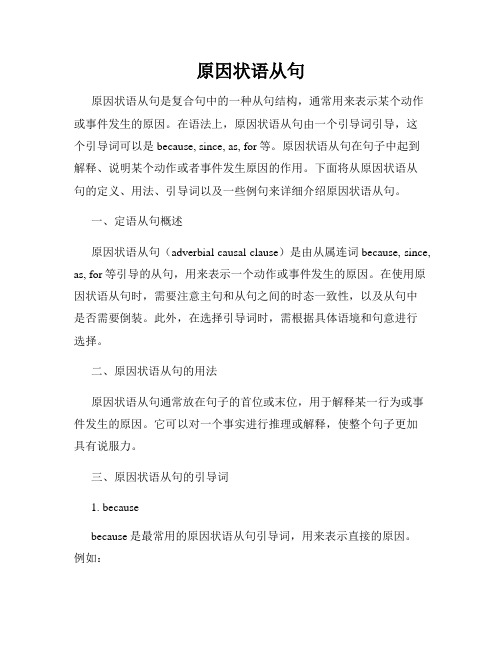 原因状语从句

原因状语从句是复合句中的一种从句结构，通常用来表示某个动作或事件发生的原因。在语法上，原因状语从句由一个引导词引导，这个引导词可以是 because, since, as, for 等。原因状语从句在句子中起到解释、说明某个动作或者事件发生原因的作用。下面将从原因状语从句的定义、用法、引导词以及一些例句来详细介绍原因状语从句。

一、定语从句概述

原因状语从句（adverbial causal clause）是由从属连词 because, since, as, for 等引导的从句，用来表示一个动作或事件发生的原因。在使用原因状语从句时，需要注意主句和从句之间的时态一致性，以及从句中是否需要倒装。此外，在选择引导词时，需根据具体语境和句意进行选择。

二、原因状语从句的用法

原因状语从句通常放在句子的首位或末位，用于解释某一行为或事件发生的原因。它可以对一个事实进行推理或解释，使整个句子更加具有说服力。

三、原因状语从句的引导词

1. because

because 是最常用的原因状语从句引导词，用来表示直接的原因。例如：